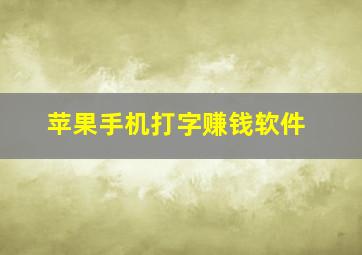 苹果手机打字赚钱软件